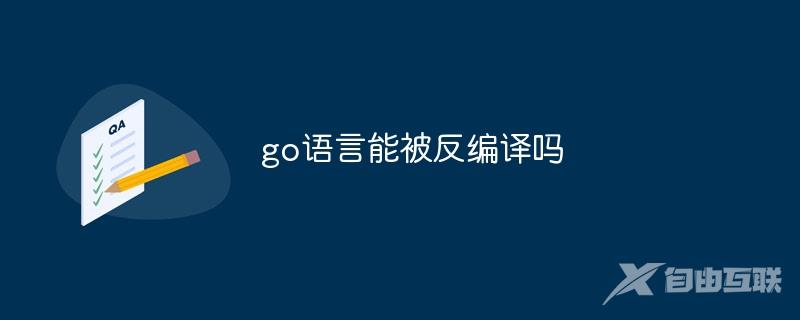 QA

go语言能被反编译吗

自由互联